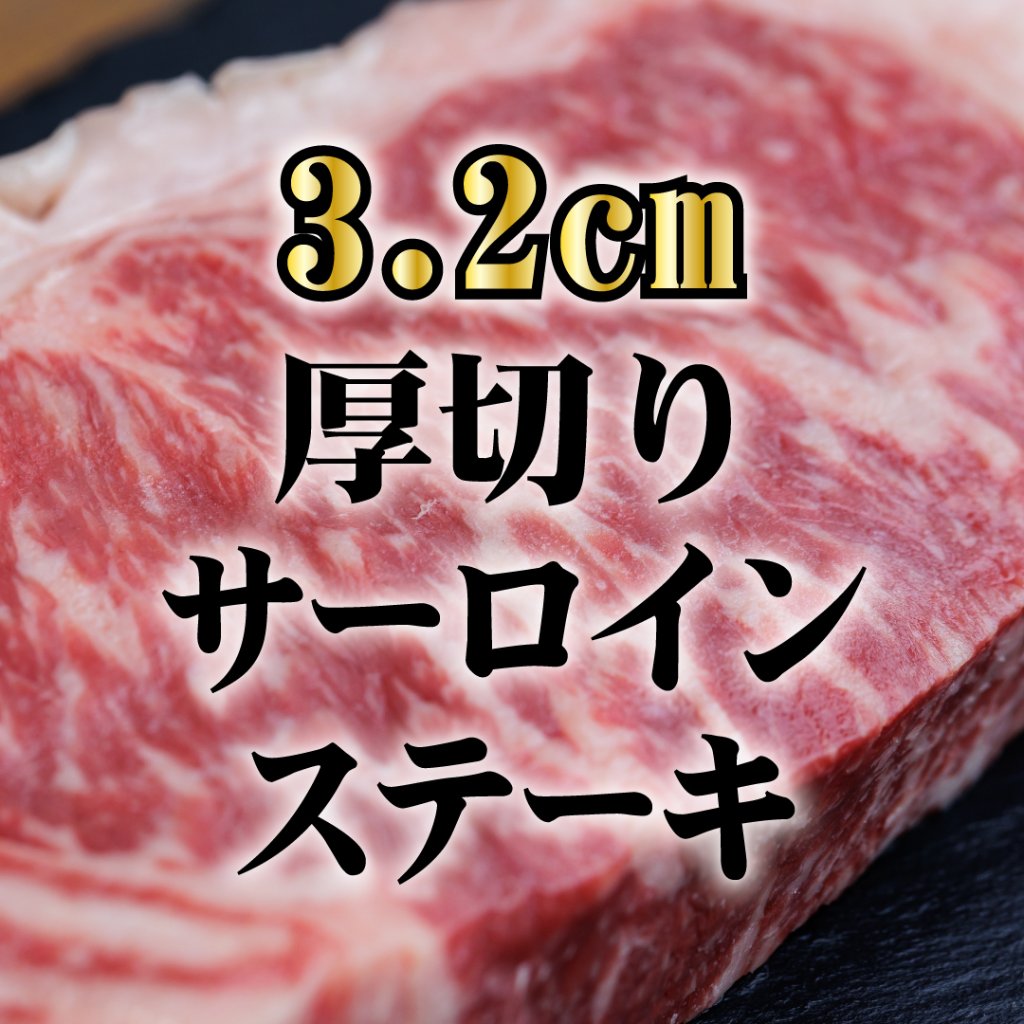 3.2cm
厚切り
サーロイン
ステーキ